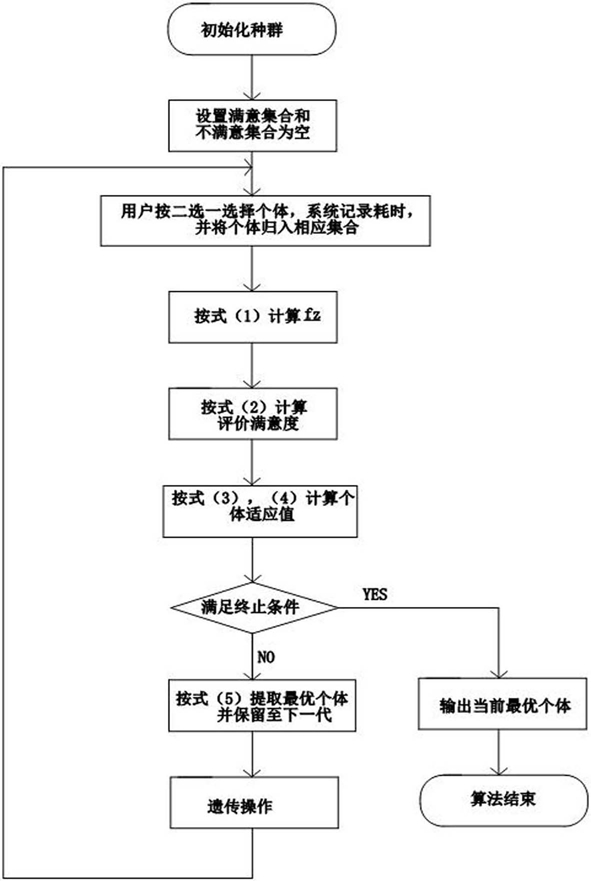 初始化种群

设置满意集合和不满意集合为空

用户按二选一选择个体，系统记录耗时，并将个体归入相应集合

按式（1）计算 fz

按式（2）计算评价满意度

按式（3），（4）计算个体适应值

满足终止条件

YES

NO

按式（5）提取最优个体并保留至下一代

输出当前最优个体

遗传操作

算法结束